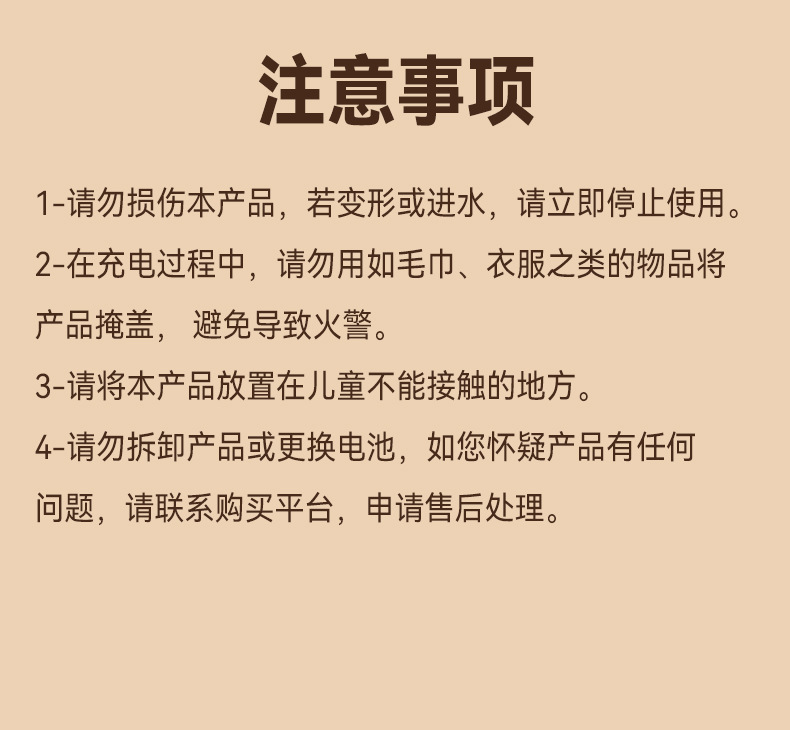 注意事项

1-请勿损伤本产品，若变形或进水，请立即停止使用。

2-在充电过程中，请勿用如毛巾、衣服之类的物品将产品掩盖，避免导致火警。

3-请将本产品放置在儿童不能接触的地方。

4-请勿拆卸产品或更换电池，如您怀疑产品有任何问题，请联系购买平台，申请售后处理。